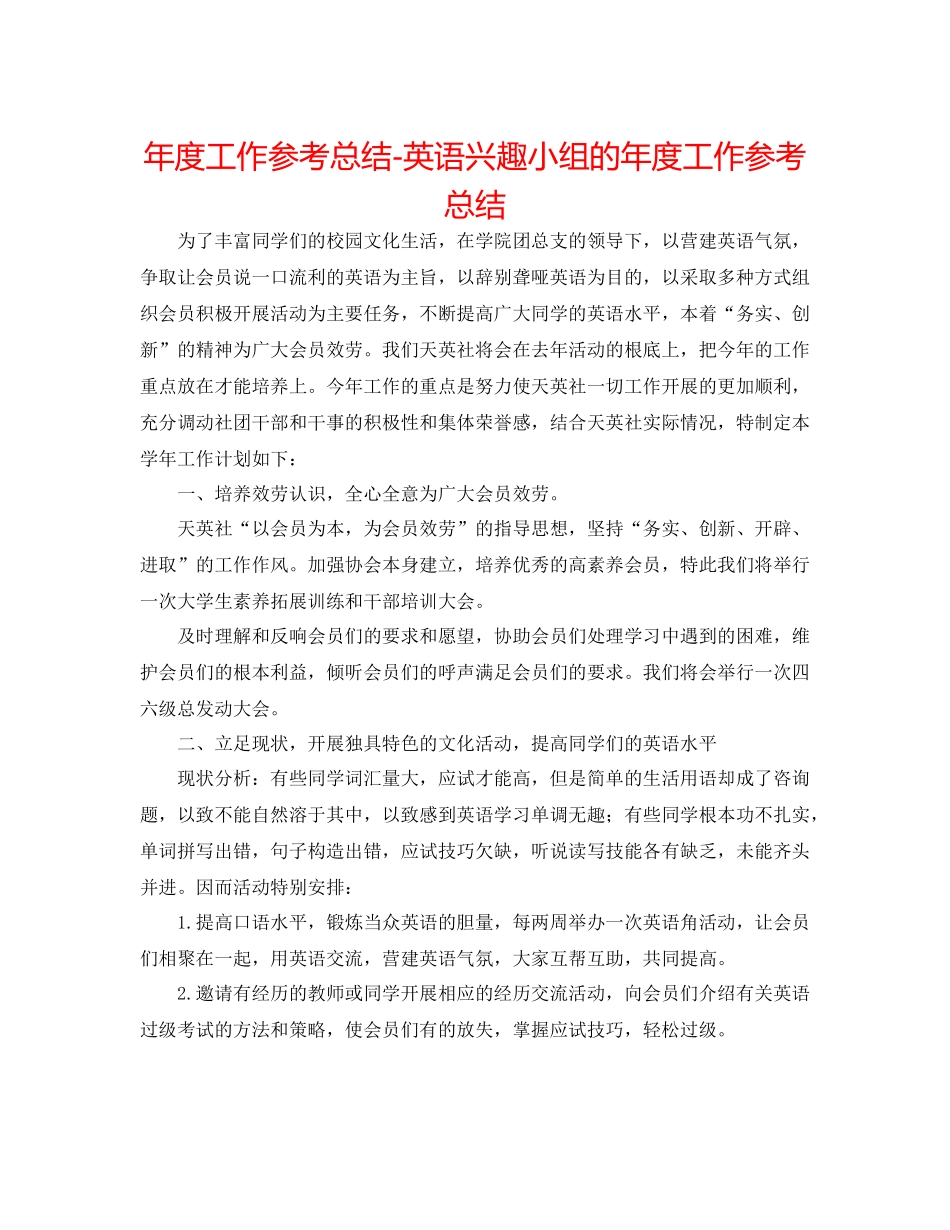 年度工作参考总结-英语兴趣小组的年度工作参考总结

为了丰富同学们的校园文化生活，在学院团总支的领导下，以营建英语气氛，争取让会员说一口流利的英语为主旨，以辞别聋哑英语为目的，以采取多种方式组织会员积极开展活动为主要任务，不断提高广大同学的英语水平，本着“务实、创新”的精神为广大会员效劳。我们天英社将会在去年活动的根底上，把今年的工作重点放在才能培养上。今年工作的重点是努力使天英社一切工作开展的更加顺利，充分调动社团干部和干事的积极性和集体荣誉感，结合天英社实际情况，特制定本学年工作计划如下：

一、培养效劳认识，全心全意为广大会员效劳。

天英社“以会员为本，为会员效劳”的指导思想，坚持“务实、创新、开辟、进取”的工作作风。加强协会本身建立，培养优秀的高素养会员，特此我们将举行一次大学生素养拓展训练和干部培训大会。

及时理解和反响会员们的要求和愿望，协助会员们处理学习中遇到的困难，维护会员们的根本利益，倾听会员们的呼声满足会员们的要求。我们将会举行一次四六级总发动大会。

二、立足现状，开展独具特色的文化活动，提高同学们的英语水平

现状分析：有些同学词汇量大，应试才能高，但是简单的生活用语却成了咨询题，以致不能自然溶于其中，以致感到英语学习单调无趣；有些同学根本功不扎实，单词拼写出错，句子构造出错，应试技巧欠缺，听说读写技能各有缺乏，未能齐头并进。因而活动特别安排：

1.提高口语水平，锻炼当众英语的胆量，每两周举办一次英语角活动，让会员们相聚在一起，用英语交流，营建英语气氛，大家互帮互助，共同提高。

2.邀请有经历的教师或同学开展相应的经历交流活动，向会员们介绍有关英语过级考试的方法和策略，使会员们有的放失，掌握应试技巧，轻松过级。